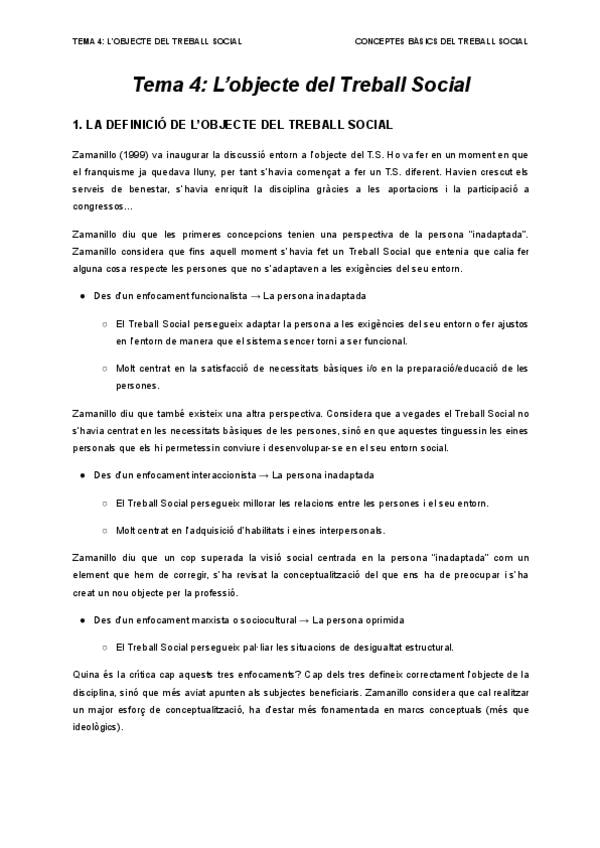 TEMA 4: L'OBJECTE DEL TREBALL SOCIAL

CONCEPTES BÀSICS DEL TREBALL SOCIAL

Tema 4: L'objecte del Treball Social

1. LA DEFINICIÓ DE L'OBJECTE DEL TREBALL SOCIAL

Zamanillo (1999) va inaugurar la discussió entorn a l'objecte del T.S. Ho va fer en un moment en que el franquisme ja quedava lluny, per tant s'havia començat a fer un T.S. diferent. Havien crescut els serveis de benestar, s'havia enriquit la disciplina gràcies a les aportacions i la participació a congressos…

Zamanillo diu que les primeres concepcions tenien una perspectiva de la persona "inadaptada". Zamanillo considera que fins aquell moment s'havia fet un Treball Social que entenia que calia fer alguna cosa respecte les persones que no s'adaptaven a les exigències del seu entorn.

● Des d'un enfocament funcionalista → La persona inadaptada

○ El Treball Social persegueix adaptar la persona a les exigències del seu entorn o fer ajustos en l'entorn de manera que el sistema sencer torni a ser funcional.

○ Molt centrat en la satisfacció de necessitats bàsiques i/o en la preparació/educació de les persones.

Zamanillo diu que també existeix una altra perspectiva. Considera que a vegades el Treball Social no s'havia centrat en les necessitats bàsiques de les persones, sinó en que aquestes tinguessin les eines personals que els hi permetessin conviure i desenvolupar-se en el seu entorn social.

● Des d'un enfocament interaccionista → La persona inadaptada

○ El Treball Social persegueix millorar les relacions entre les persones i el seu entorn.

○ Molt centrat en l'adquisició d'habilitats i eines interpersonals.

Zamanillo diu que un cop superada la visió social centrada en la persona "inadaptada" com un element que hem de corregir, s'ha revisat la conceptualització del que ens ha de preocupar i s'ha creat un nou objecte per la professió.

● Des d'un enfocament marxista o sociocultural → La persona oprimida

○ El Treball Social persegueix pal·liar les situacions de desigualtat estructural.

Quina és la crítica cap aquests tres enfocaments? Cap dels tres defineix correctament l'objecte de la disciplina, sinó que més aviat apunten als subjectes beneficiaris. Zamanillo considera que cal realitzar un major esforç de conceptualització, ha d'estar més fonamentada en marcs conceptuals (més que ideològics).